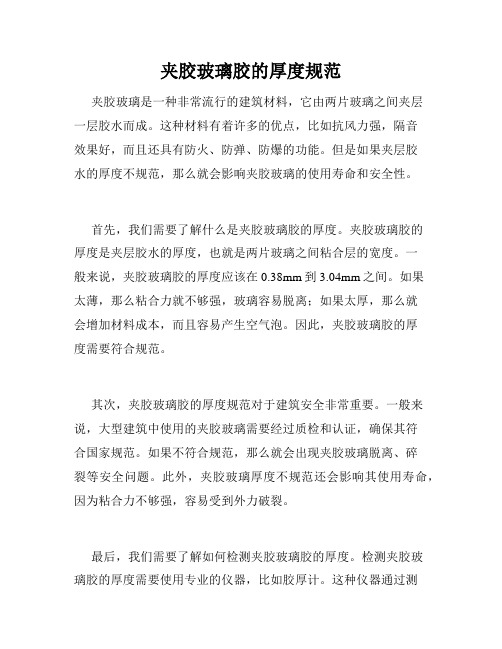 夹胶玻璃胶的厚度规范

夹胶玻璃是一种非常流行的建筑材料，它由两片玻璃之间夹层一层胶水而成。这种材料有着许多的优点，比如抗风力强，隔音效果好，而且还具有防火、防弹、防爆的功能。但是如果夹层胶水的厚度不规范，那么就会影响夹胶玻璃的使用寿命和安全性。

首先，我们需要了解什么是夹胶玻璃胶的厚度。夹胶玻璃胶的厚度是夹层胶水的厚度，也就是两片玻璃之间粘合层的宽度。一般来说，夹胶玻璃胶的厚度应该在 0.38mm 到 3.04mm 之间。如果太薄，那么粘合力就不够强，玻璃容易脱离；如果太厚，那么就会增加材料成本，而且容易产生空气泡。因此，夹胶玻璃胶的厚度需要符合规范。

其次，夹胶玻璃胶的厚度规范对于建筑安全非常重要。一般来说，大型建筑中使用的夹胶玻璃需要经过质检和认证，确保其符合国家规范。如果不符合规范，那么就会出现夹胶玻璃脱离、碎裂等安全问题。此外，夹胶玻璃厚度不规范还会影响其使用寿命，因为粘合力不够强，容易受到外力破裂。

最后，我们需要了解如何检测夹胶玻璃胶的厚度。检测夹胶玻璃胶的厚度需要使用专业的仪器，比如胶厚计。这种仪器通过测